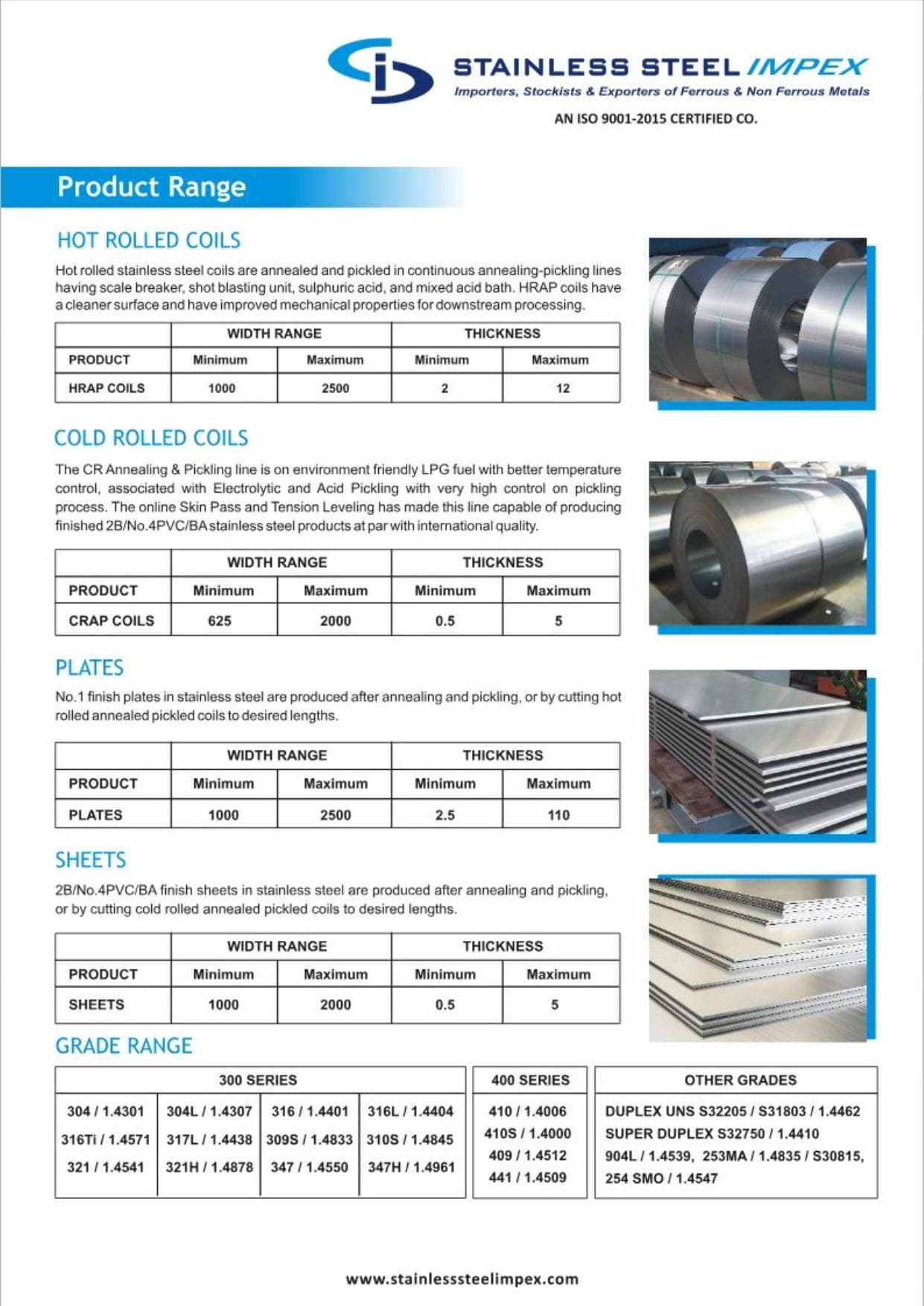 STAINLESS STEEL IMPEX
Importers, Stockists & Exporters of Ferrous & Non Ferrous Metals
AN ISO 9001-2015 CERTIFIED CO.

Product Range

HOT ROLLED COILS

Hot rolled stainless steel coils are annealed and pickled in continuous annealing-pickling lines having scale breaker, shot blasting unit, sulphuric acid, and mixed acid bath. HRAP coils have a cleaner surface and have improved mechanical properties for downstream processing.

|  | WIDTH RANGE |  | THICKNESS |  |
|---|---|---|---|---|
| PRODUCT | Minimum | Maximum | Minimum | Maximum |
| HRAP COILS | 1000 | 2500 | 2 | 12 |

COLD ROLLED COILS

The CR Annealing & Pickling line is on environment friendly LPG fuel with better temperature control, associated with Electrolytic and Acid Pickling with very high control on pickling process. The online Skin Pass and Tension Leveling has made this line capable of producing finished 2B/No.4PVC/BA stainless steel products at par with international quality.

|  | WIDTH RANGE |  | THICKNESS |  |
|---|---|---|---|---|
| PRODUCT | Minimum | Maximum | Minimum | Maximum |
| CRAP COILS | 625 | 2000 | 0.5 | 5 |

PLATES

No.1 finish plates in stainless steel are produced after annealing and pickling, or by cutting hot rolled annealed pickled coils to desired lengths.

|  | WIDTH RANGE |  | THICKNESS |  |
|---|---|---|---|---|
| PRODUCT | Minimum | Maximum | Minimum | Maximum |
| PLATES | 1000 | 2500 | 2.5 | 110 |

SHEETS

2B/No.4PVC/BA finish sheets in stainless steel are produced after annealing and pickling, or by cutting cold rolled annealed pickled coils to desired lengths.

|  | WIDTH RANGE |  | THICKNESS |  |
|---|---|---|---|---|
| PRODUCT | Minimum | Maximum | Minimum | Maximum |
| SHEETS | 1000 | 2000 | 0.5 | 5 |

GRADE RANGE

| 300 SERIES |  |  |  |
|---|---|---|---|
| 304 / 1.4301 | 304L / 1.4307 | 316 / 1.4401 | 316L / 1.4404 |
| 316Ti / 1.4571 | 317L / 1.4438 | 309S / 1.4833 | 310S / 1.4845 |
| 321 / 1.4541 | 321H / 1.4878 | 347 / 1.4550 | 347H / 1.4961 |

400 SERIES
410 / 1.4006
410S / 1.4000
409 / 1.4512
441 / 1.4509

OTHER GRADES
DUPLEX UNS S32205 / S31803 / 1.4462
SUPER DUPLEX S32750 / 1.4410
904L / 1.4539, 253MA / 1.4835 / S30815,
254 SMO / 1.4547

www.stainlesssteelimpex.com